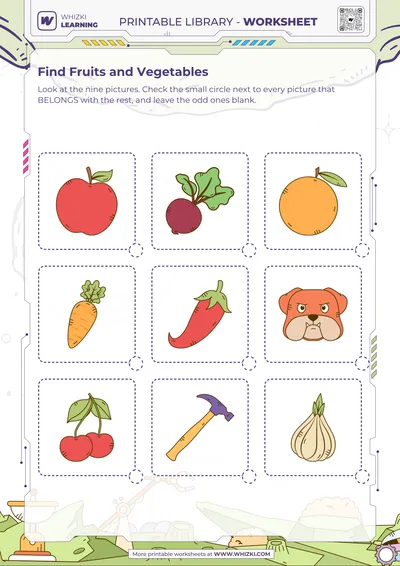 WHIZKI LEARNING

PRINTABLE LIBRARY - WORKSHEET

Find Fruits and Vegetables

Look at the nine pictures. Check the small circle next to every picture that BELONGS with the rest, and leave the odd ones blank.

More printable worksheets at WWW.WHIZKI.COM